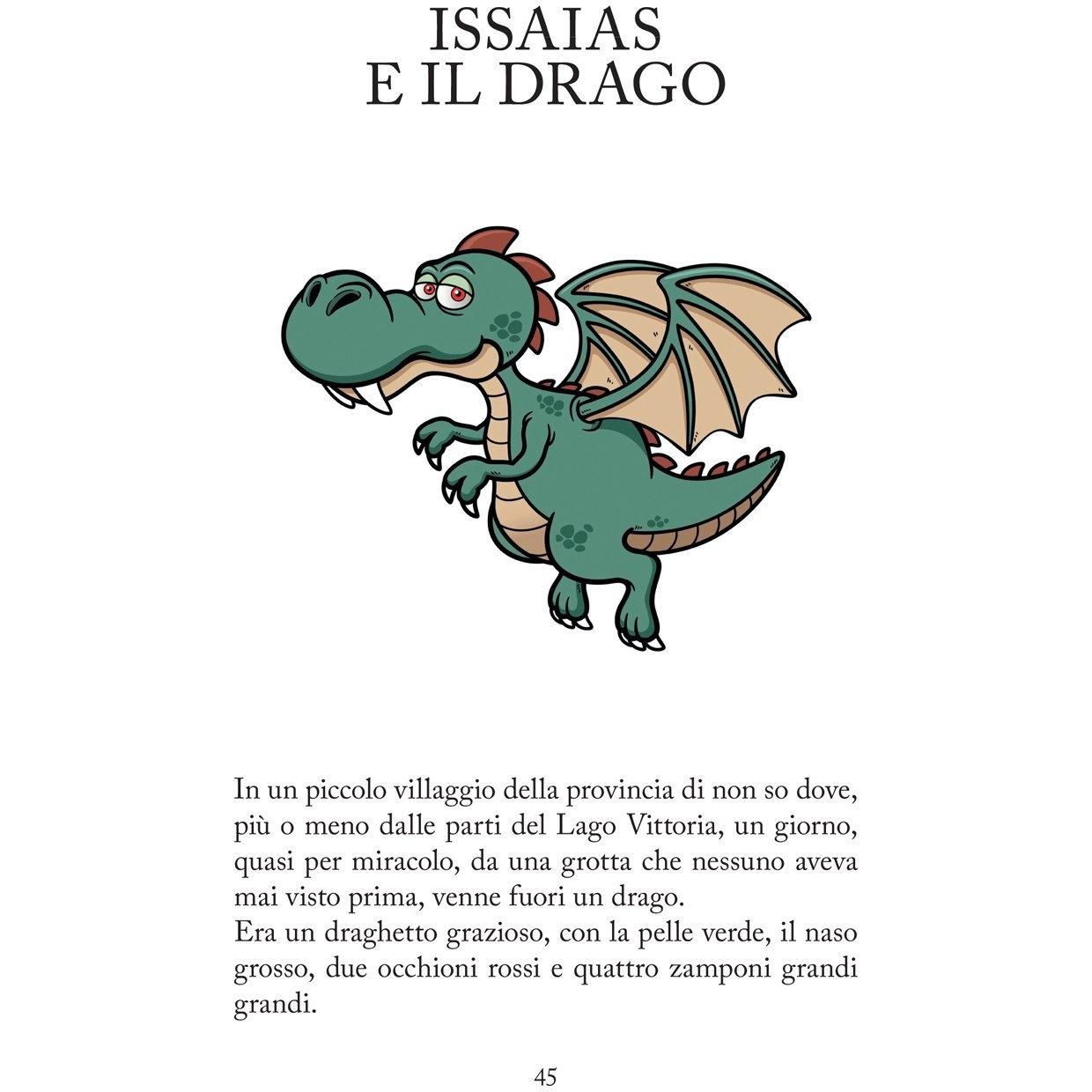 ISSAIAS
E IL DRAGO

In un piccolo villaggio della provincia di non so dove, più o meno dalle parti del Lago Vittoria, un giorno, quasi per miracolo, da una grotta che nessuno aveva mai visto prima, venne fuori un drago.
Era un draghetto grazioso, con la pelle verde, il naso grosso, due occhioni rossi e quattro zamponi grandi grandi.

45